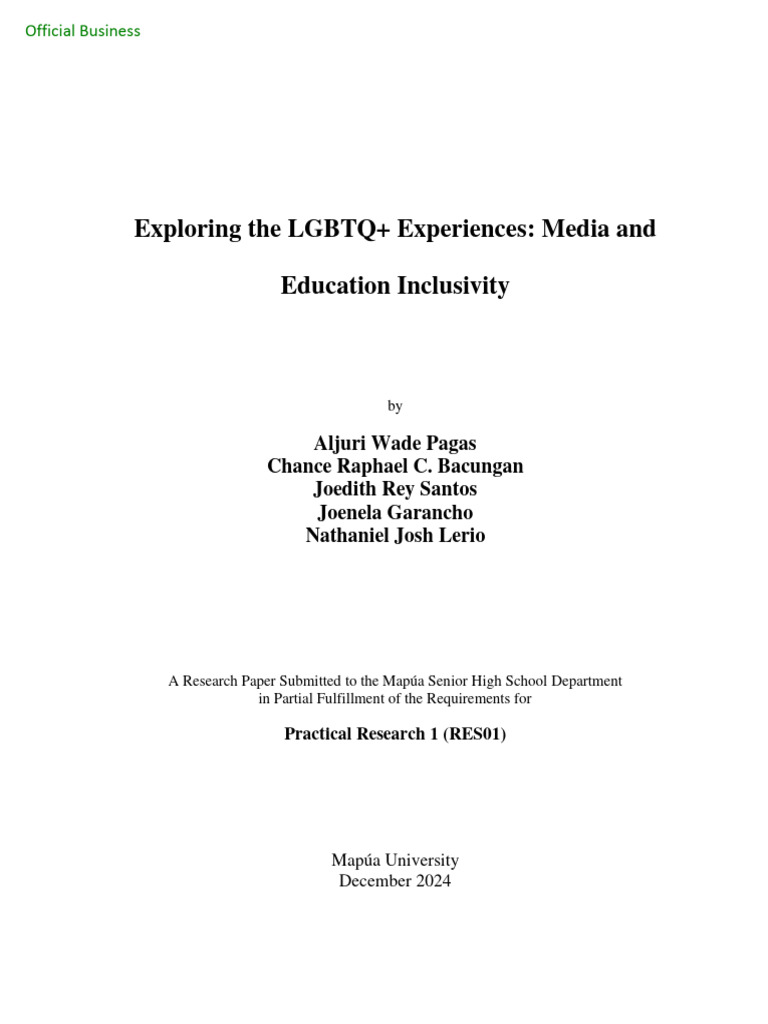 Official Business

Exploring the LGBTQ+ Experiences: Media and Education Inclusivity

by

Aljuri Wade Pagas
Chance Raphael C. Bacungan
Joedith Rey Santos
Joenela Garancho
Nathaniel Josh Lerio

A Research Paper Submitted to the Mapúa Senior High School Department in Partial Fulfillment of the Requirements for

Practical Research 1 (RES01)

Mapúa University
December 2024